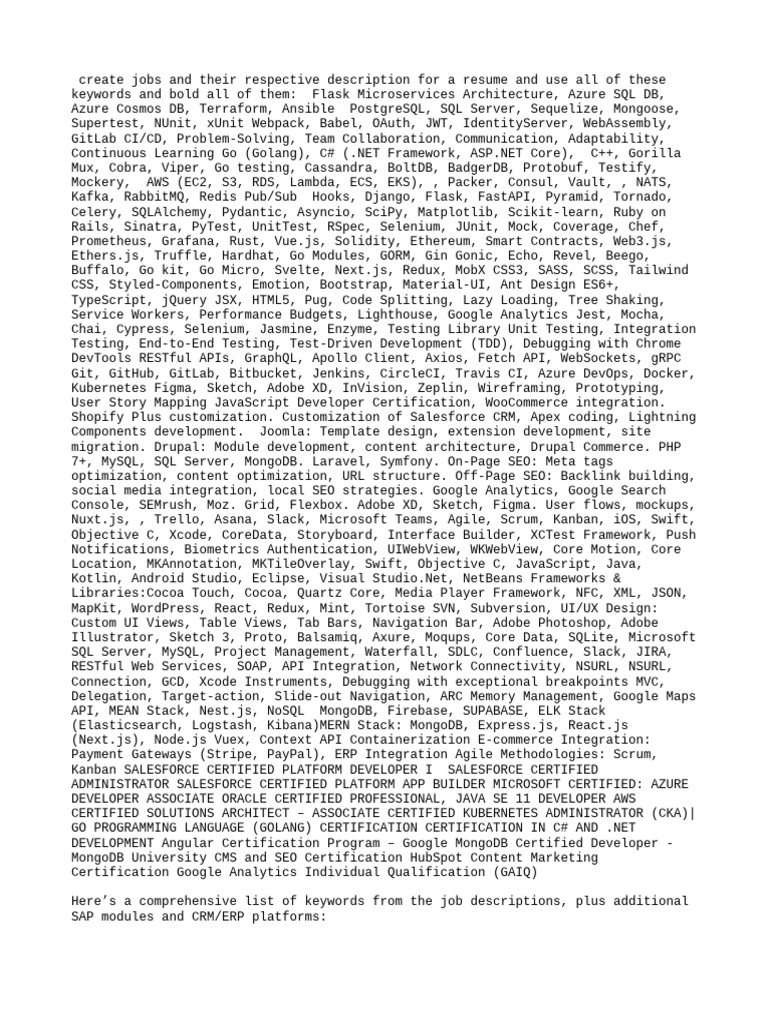 create jobs and their respective description for a resume and use all of these keywords and bold all of them: Flask Microservices Architecture, Azure SQL DB, Azure Cosmos DB, Terraform, Ansible PostgreSQL, SQL Server, Sequelize, Mongoose, Supertest, NUnit, xUnit Webpack, Babel, OAuth, JWT, IdentityServer, WebAssembly, GitLab CI/CD, Problem-Solving, Team Collaboration, Communication, Adaptability, Continuous Learning Go (Golang), C# (.NET Framework, ASP.NET Core), C++, Gorilla Mux, Cobra, Viper, Go testing, Cassandra, BoltDB, BadgerDB, Protobuf, Testify, Mockery, AWS (EC2, S3, RDS, Lambda, ECS, EKS), , Packer, Consul, Vault, , NATS, Kafka, RabbitMQ, Redis Pub/Sub Hooks, Django, Flask, FastAPI, Pyramid, Tornado, Celery, SQLAlchemy, Pydantic, Asyncio, SciPy, Matplotlib, Scikit-learn, Ruby on Rails, Sinatra, PyTest, UnitTest, RSpec, Selenium, JUnit, Mock, Coverage, Chef, Prometheus, Grafana, Rust, Vue.js, Solidity, Ethereum, Smart Contracts, Web3.js, Ethers.js, Truffle, Hardhat, Go Modules, GORM, Gin Gonic, Echo, Revel, Beego, Buffalo, Go kit, Go Micro, Svelte, Next.js, Redux, MobX CSS3, SASS, SCSS, Tailwind CSS, Styled-Components, Emotion, Bootstrap, Material-UI, Ant Design ES6+, TypeScript, jQuery JSX, HTML5, Pug, Code Splitting, Lazy Loading, Tree Shaking, Service Workers, Performance Budgets, Lighthouse, Google Analytics Jest, Mocha, Chai, Cypress, Selenium, Jasmine, Enzyme, Testing Library Unit Testing, Integration Testing, End-to-End Testing, Test-Driven Development (TDD), Debugging with Chrome DevTools RESTful APIs, GraphQL, Apollo Client, Axios, Fetch API, WebSockets, gRPC Git, GitHub, GitLab, Bitbucket, Jenkins, CircleCI, Travis CI, Azure DevOps, Docker, Kubernetes Figma, Sketch, Adobe XD, InVision, Zeplin, Wireframing, Prototyping, User Story Mapping JavaScript Developer Certification, WooCommerce integration. Shopify Plus customization. Customization of Salesforce CRM, Apex coding, Lightning Components development. Joomla: Template design, extension development, site migration. Drupal: Module development, content architecture, Drupal Commerce. PHP 7+, MySQL, SQL Server, MongoDB. Laravel, Symfony. On-Page SEO: Meta tags optimization, content optimization, URL structure. Off-Page SEO: Backlink building, social media integration, local SEO strategies. Google Analytics, Google Search Console, SEMrush, Moz. Grid, Flexbox. Adobe XD, Sketch, Figma. User flows, mockups, Nuxt.js, , Trello, Asana, Slack, Microsoft Teams, Agile, Scrum, Kanban, iOS, Swift, Objective C, Xcode, CoreData, Storyboard, Interface Builder, XCTest Framework, Push Notifications, Biometrics Authentication, UIWebView, WKWebView, Core Motion, Core Location, MKAnnotation, MKTileOverlay, Swift, Objective C, JavaScript, Java, Kotlin, Android Studio, Eclipse, Visual Studio.Net, NetBeans Frameworks & Libraries:Cocoa Touch, Cocoa, Quartz Core, Media Player Framework, NFC, XML, JSON, MapKit, WordPress, React, Redux, Mint, Tortoise SVN, Subversion, UI/UX Design: Custom UI Views, Table Views, Tab Bars, Navigation Bar, Adobe Photoshop, Adobe Illustrator, Sketch 3, Proto, Balsamiq, Axure, Moqups, Core Data, SQLite, Microsoft SQL Server, MySQL, Project Management, Waterfall, SDLC, Confluence, Slack, JIRA, RESTful Web Services, SOAP, API Integration, Network Connectivity, NSURL, NSURL, Connection, GCD, Xcode Instruments, Debugging with exceptional breakpoints MVC, Delegation, Target-action, Slide-out Navigation, ARC Memory Management, Google Maps API, MEAN Stack, Nest.js, NoSQL MongoDB, Firebase, SUPABASE, ELK Stack (Elasticsearch, Logstash, Kibana)MERN Stack: MongoDB, Express.js, React.js (Next.js), Node.js Vuex, Context API Containerization E-commerce Integration: Payment Gateways (Stripe, PayPal), ERP Integration Agile Methodologies: Scrum, Kanban SALESFORCE CERTIFIED PLATFORM DEVELOPER I SALESFORCE CERTIFIED ADMINISTRATOR SALESFORCE CERTIFIED PLATFORM APP BUILDER MICROSOFT CERTIFIED: AZURE DEVELOPER ASSOCIATE ORACLE CERTIFIED PROFESSIONAL, JAVA SE 11 DEVELOPER AWS CERTIFIED SOLUTIONS ARCHITECT – ASSOCIATE CERTIFIED KUBERNETES ADMINISTRATOR (CKA)| GO PROGRAMMING LANGUAGE (GOLANG) CERTIFICATION CERTIFICATION IN C# AND .NET DEVELOPMENT Angular Certification Program – Google MongoDB Certified Developer - MongoDB University CMS and SEO Certification HubSpot Content Marketing Certification Google Analytics Individual Qualification (GAIQ)

Here's a comprehensive list of keywords from the job descriptions, plus additional SAP modules and CRM/ERP platforms: